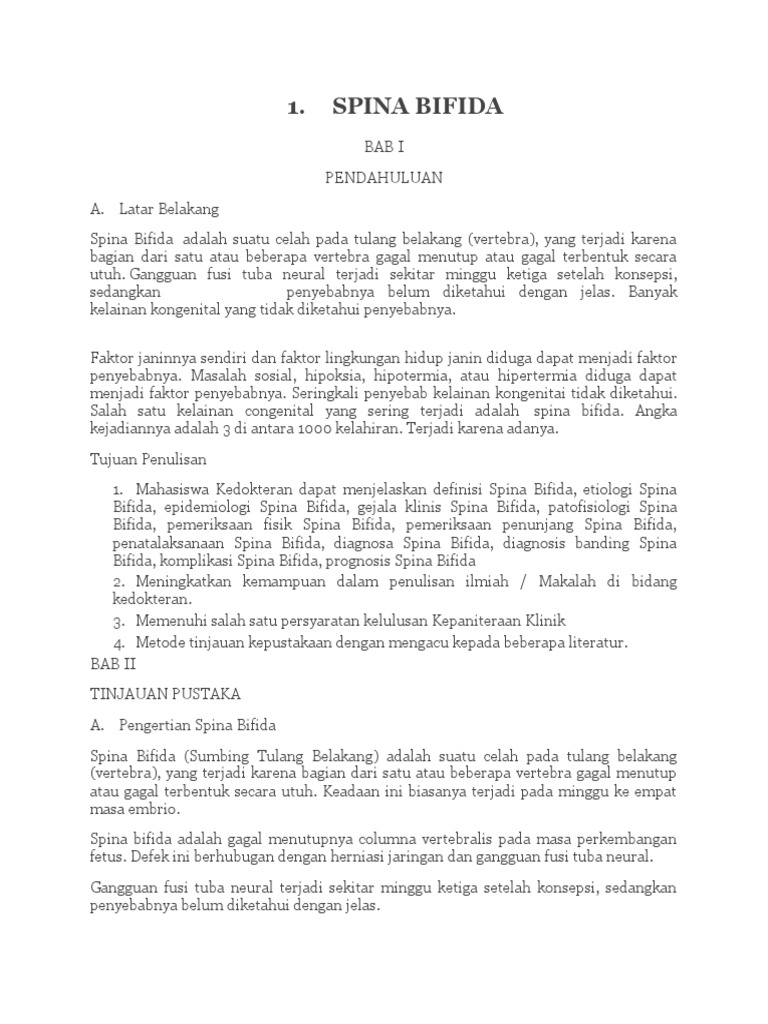 1. SPINA BIFIDA

BAB I

PENDAHULUAN

A. Latar Belakang

Spina Bifida adalah suatu celah pada tulang belakang (vertebra), yang terjadi karena bagian dari satu atau beberapa vertebra gagal menutup atau gagal terbentuk secara utuh. Gangguan fusi tuba neural terjadi sekitar minggu ketiga setelah konsepsi, sedangkan penyebabnya belum diketahui dengan jelas. Banyak kelainan kongenital yang tidak diketahui penyebabnya.

Faktor janinnya sendiri dan faktor lingkungan hidup janin diduga dapat menjadi faktor penyebabnya. Masalah sosial, hipoksia, hipotermia, atau hipertermia diduga dapat menjadi faktor penyebabnya. Seringkali penyebab kelainan kongenitai tidak diketahui. Salah satu kelainan congenital yang sering terjadi adalah spina bifida. Angka kejadiannya adalah 3 di antara 1000 kelahiran. Terjadi karena adanya.

Tujuan Penulisan

1. Mahasiswa Kedokteran dapat menjelaskan definisi Spina Bifida, etiologi Spina Bifida, epidemiologi Spina Bifida, gejala klinis Spina Bifida, patofisiologi Spina Bifida, pemeriksaan fisik Spina Bifida, pemeriksaan penunjang Spina Bifida, penatalaksanaan Spina Bifida, diagnosa Spina Bifida, diagnosis banding Spina Bifida, komplikasi Spina Bifida, prognosis Spina Bifida
2. Meningkatkan kemampuan dalam penulisan ilmiah / Makalah di bidang kedokteran.
3. Memenuhi salah satu persyaratan kelulusan Kepaniteraan Klinik
4. Metode tinjauan kepustakaan dengan mengacu kepada beberapa literatur.

BAB II

TINJAUAN PUSTAKA

A. Pengertian Spina Bifida

Spina Bifida (Sumbing Tulang Belakang) adalah suatu celah pada tulang belakang (vertebra), yang terjadi karena bagian dari satu atau beberapa vertebra gagal menutup atau gagal terbentuk secara utuh. Keadaan ini biasanya terjadi pada minggu ke empat masa embrio.

Spina bifida adalah gagal menutupnya columna vertebralis pada masa perkembangan fetus. Defek ini berhubungan dengan herniasi jaringan dan gangguan fusi tuba neural.

Gangguan fusi tuba neural terjadi sekitar minggu ketiga setelah konsepsi, sedangkan penyebabnya belum diketahui dengan jelas.